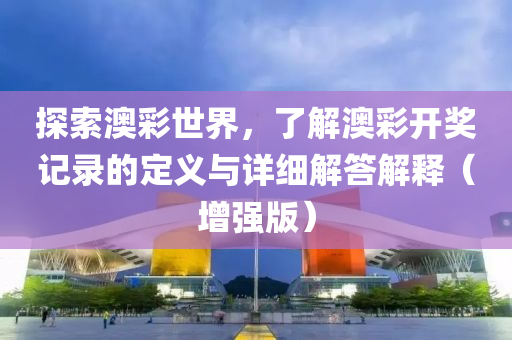 探索澳彩世界，了解澳彩开奖记录的定义与详细解答解释（增强版）